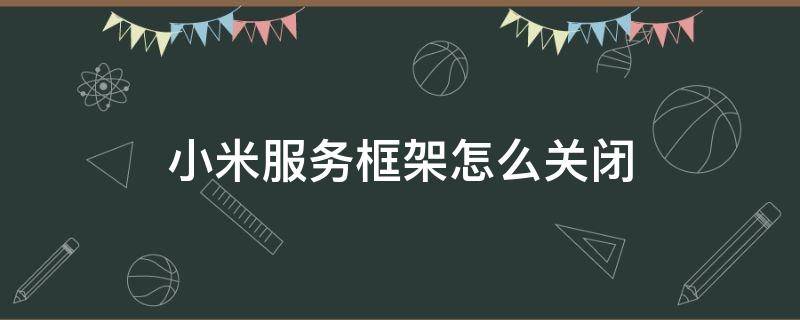 小米服务框架怎么关闭